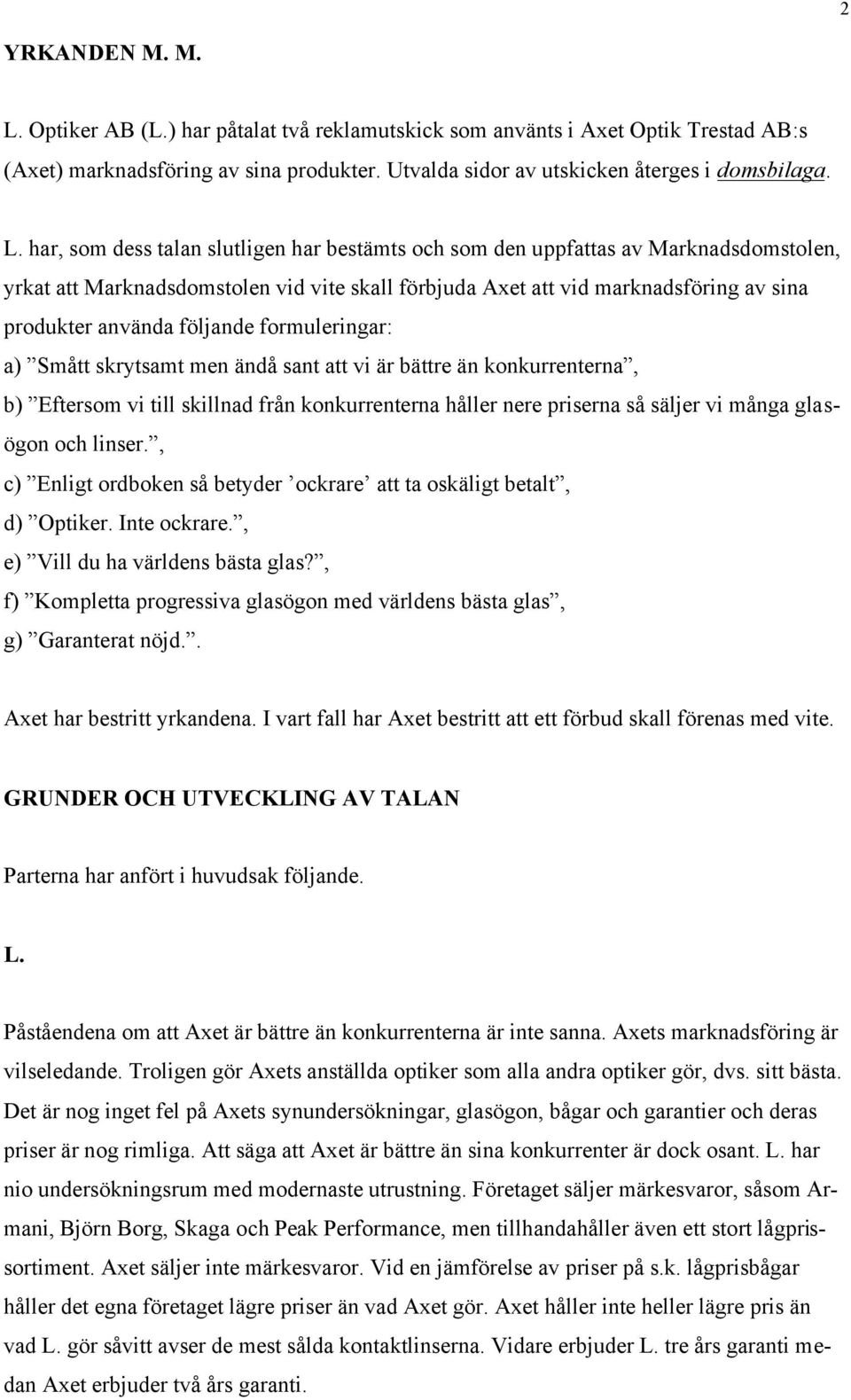 2

YRKANDEN M. M.

L. Optiker AB (L.) har påtalat två reklamutskick som använts i Axet Optik Trestad AB:s (Axet) marknadsföring av sina produkter. Utvalda sidor av utskicken återges i domsbilaga.

L. har, som dess talan slutligen har bestämts och som den uppfattas av Marknadsdomstolen, yrkat att Marknadsdomstolen vid vite skall förbjuda Axet att vid marknadsföring av sina produkter använda följande formuleringar:

a) ”Smått skrytsamt men ändå sant att vi är bättre än konkurrenterna”,

b) ”Eftersom vi till skillnad från konkurrenterna håller nere priserna så säljer vi många glasögon och linser.”,

c) ”Enligt ordboken så betyder ’ockrare’ att ta oskäligt betalt”,

d) ”Optiker. Inte ockrare.”,

e) ”Vill du ha världens bästa glas?”,

f) ”Kompletta progressiva glasögon med världens bästa glas”,

g) ”Garanterat nöjd.”.

Axet har bestritt yrkandena. I vart fall har Axet bestritt att ett förbud skall förenas med vite.

GRUNDER OCH UTVECKLING AV TALAN

Parterna har anfört i huvudsak följande.

L.

Påståendena om att Axet är bättre än konkurrenterna är inte sanna. Axets marknadsföring är vilseledande. Troligen gör Axets anställda optiker som alla andra optiker gör, dvs. sitt bästa. Det är nog inget fel på Axets synundersökningar, glasögon, bågar och garantier och deras priser är nog rimliga. Att säga att Axet är bättre än sina konkurrenter är dock osant. L. har nio undersökningsrum med modernaste utrustning. Företaget säljer märkesvaror, såsom Armani, Björn Borg, Skaga och Peak Performance, men tillhandahåller även ett stort lågprissortiment. Axet säljer inte märkesvaror. Vid en jämförelse av priser på s.k. lågprisbågar håller det egna företaget lägre priser än vad Axet gör. Axet håller inte heller lägre pris än vad L. gör såvitt avser de mest sålda kontaktlinserna. Vidare erbjuder L. tre års garanti medan Axet erbjuder två års garanti.